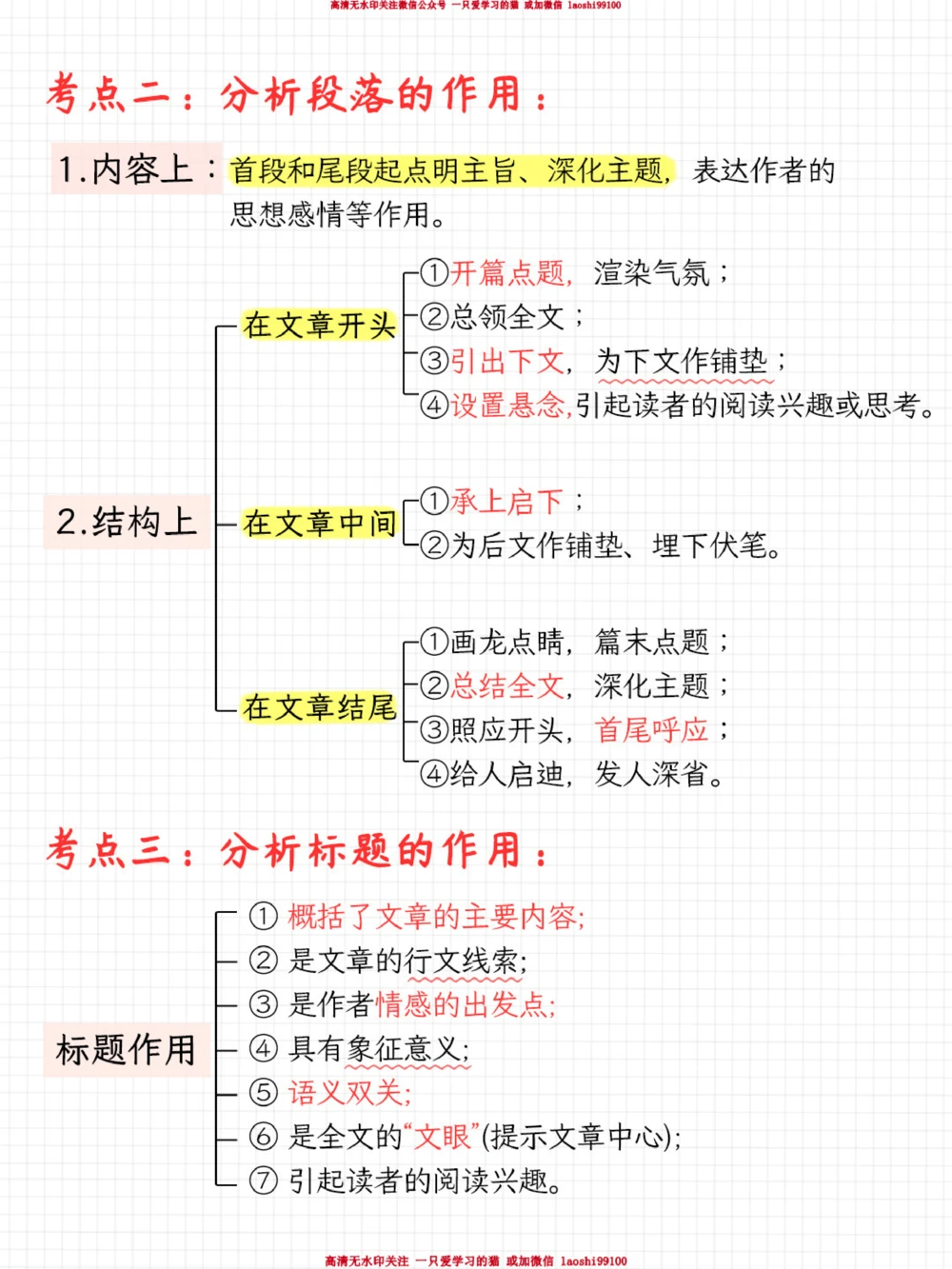 高清无水印关注微信公众号 一只爱学习的猫 或加微信 laoshi99100

考点二：分析段落的作用：

1.内容上：首段和尾段起点明主旨、深化主题，表达作者的思想感情等作用。

2.结构上

在文章开头
①开篇点题，渲染气氛；
②总领全文；
③引出下文，为下文作铺垫；
④设置悬念，引起读者的阅读兴趣或思考。

在文章中间
①承上启下；
②为后文作铺垫、埋下伏笔。

在文章结尾
①画龙点睛，篇末点题；
②总结全文，深化主题；
③照应开头，首尾呼应；
④给人启迪，发人深省。

考点三：分析标题的作用：

标题作用
① 概括了文章的主要内容；
② 是文章的行文线索；
③ 是作者情感的出发点；
④ 具有象征意义；
⑤ 语义双关；
⑥ 是全文的“文眼”(提示文章中心)；
⑦ 引起读者的阅读兴趣。

高清无水印关注 一只爱学习的猫 或加微信 laoshi99100